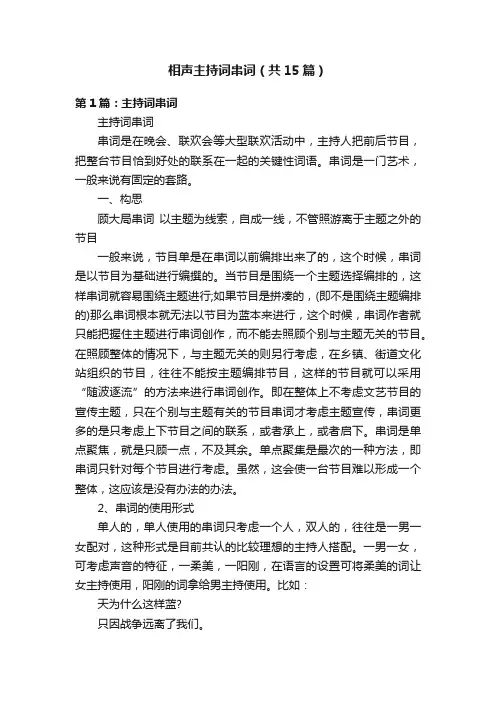 相声主持词串词（共15篇）

第1篇：主持词串词

主持词串词

串词是在晚会、联欢会等大型联欢活动中，主持人把前后节目，把整台节目恰到好处的联系在一起的关键性词语。串词是一门艺术，一般来说有固定的套路。

一、构思

顾大局串词 以主题为线索，自成一线，不管照游离于主题之外的节目

一般来说，节目单是在串词以前编排出来了的，这个时候，串词是以节目为基础进行编撰的。当节目是围绕一个主题选择编排的，这样串词就容易围绕主题进行;如果节目是拼凑的，(即不是围绕主题编排的)那么串词根本就无法以节目为蓝本来进行，这个时候，串词作者就只能把握住主题进行串词创作，而不能去照顾个别与主题无关的节目。在照顾整体的情况下，与主题无关的则另行考虑，在乡镇、街道文化站组织的节目，往往不能按主题编排节目，这样的节目就可以采用“随波逐流”的方法来进行串词创作。即在整体上不考虑文艺节目的宣传主题，只在个别与主题有关的节目串词才考虑主题宣传，串词更多的是只考虑上下节目之间的联系，或者承上，或者启下。串词是单点聚焦，就是只顾一点，不及其余。单点聚集是最次的一种方法，即串词只针对每个节目进行考虑。虽然，这会使一台节目难以形成一个整体，这应该是没有办法的办法。

2、串词的使用形式

单人的，单人使用的串词只考虑一个人，双人的，往往是一男一女配对，这种形式是目前共认的比较理想的主持人搭配。一男一女，可考虑声音的特征，一柔美，一阳刚，在语言的设置可将柔美的词让女主持使用，阳刚的词拿给男主持使用。比如：

天为什么这样蓝?

只因战争远离了我们。